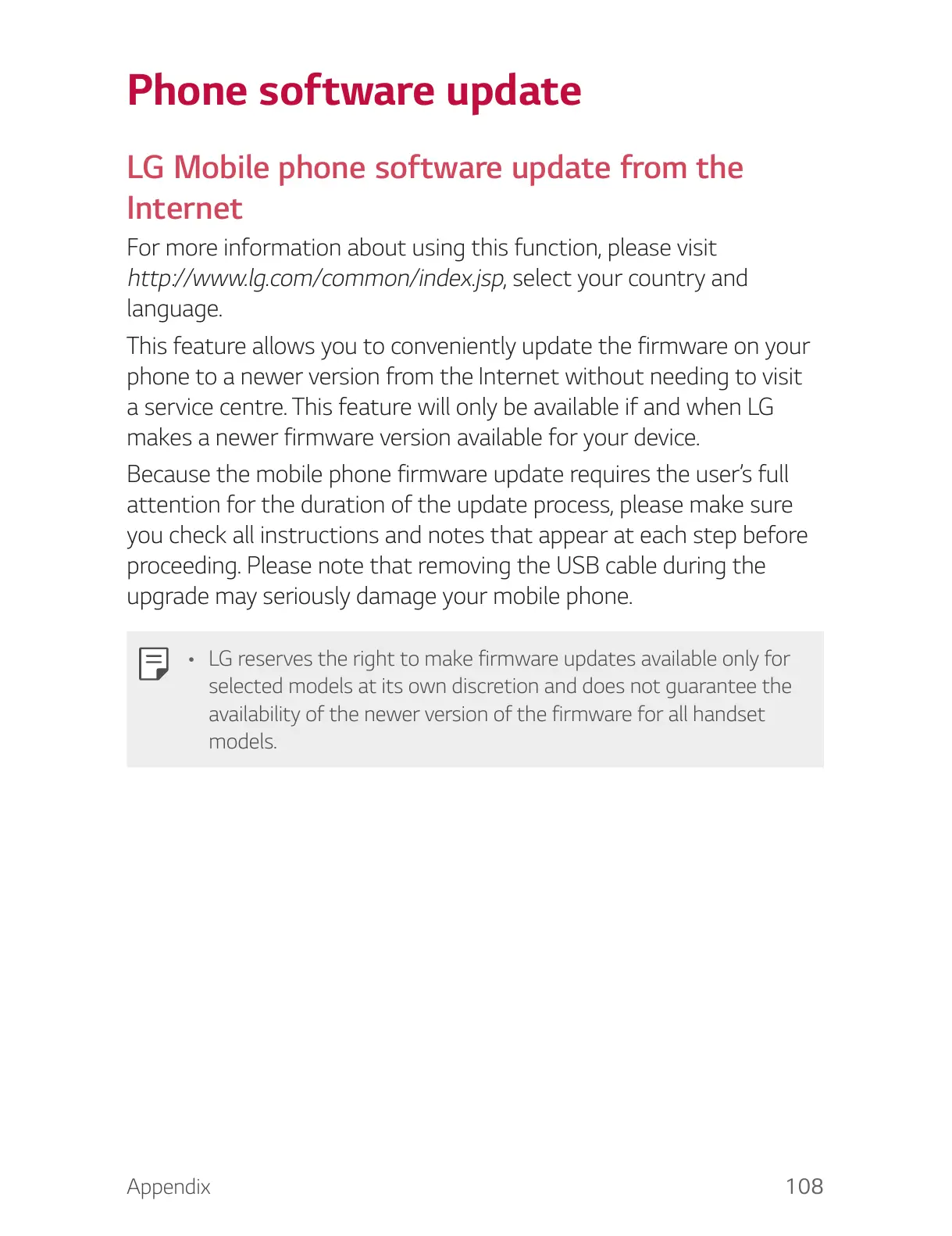 Phone software update

LG Mobile phone software update from the Internet

For more information about using this function, please visit http://www.lg.com/common/index.jsp, select your country and language.

This feature allows you to conveniently update the firmware on your phone to a newer version from the Internet without needing to visit a service centre. This feature will only be available if and when LG makes a newer firmware version available for your device.

Because the mobile phone firmware update requires the user's full attention for the duration of the update process, please make sure you check all instructions and notes that appear at each step before proceeding. Please note that removing the USB cable during the upgrade may seriously damage your mobile phone.

• LG reserves the right to make firmware updates available only for selected models at its own discretion and does not guarantee the availability of the newer version of the firmware for all handset models.

Appendix 108